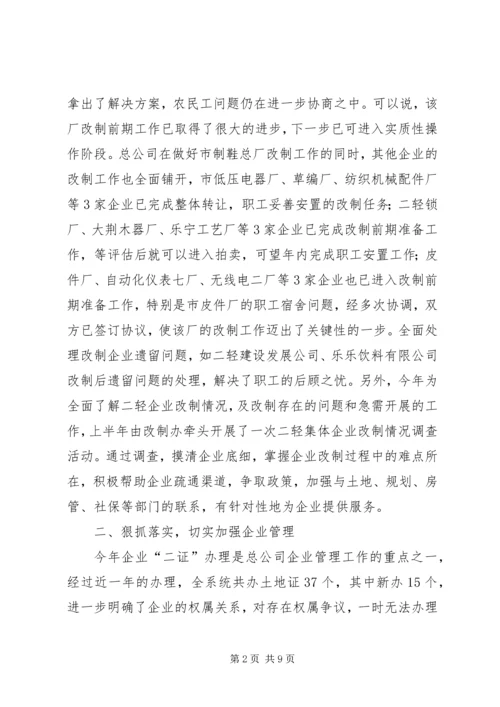 拿出了解决方案，农民工问题仍在进一步协商之中。可以说，该厂改制前期工作已取得了很大的进步，下一步已可进入实质性操作阶段。总公司在做好市制鞋总厂改制工作的同时，其他企业的改制工作也全面铺开，市低压电器厂、草编厂、纺织机械配件厂等3家企业已完成整体转让，职工妥善安置的改制任务；二轻锁厂、大荆木器厂、乐宁工艺厂等3家企业已完成改制前期准备工作，等评估后就可以进入拍卖，可望年内完成职工安置工作；皮件厂、自动化仪表七厂、无线电二厂等3家企业也已进入改制前期准备工作，特别是市皮件厂的职工宿舍问题，经多次协调，双方已签订协议，使该厂的改制工作迈出了关键性的一步。全面处理改制企业遗留问题，如二轻建设发展公司、乐乐饮料有限公司改制后遗留问题的处理，解决了职工的后顾之忧。另外，今年为全面了解二轻企业改制情况，及改制存在的问题和急需开展的工作，上半年由改制办牵头开展了一次二轻集体企业改制情况调查活动。通过调查，摸清企业底细，掌握企业改制过程中的难点所在，积极帮助企业疏通渠道，争取政策，加强与土地、规划、房管、社保等部门的联系，有针对性地为企业提供服务。

二、狠抓落实，切实加强企业管理

今年企业“二证”办理是总公司企业管理工作的重点之一，经过近一年的办理，全系统共办土地证37个，其中新办15个，进一步明确了企业的权属关系，对存在权属争议，一时无法办理

第2页 共9页